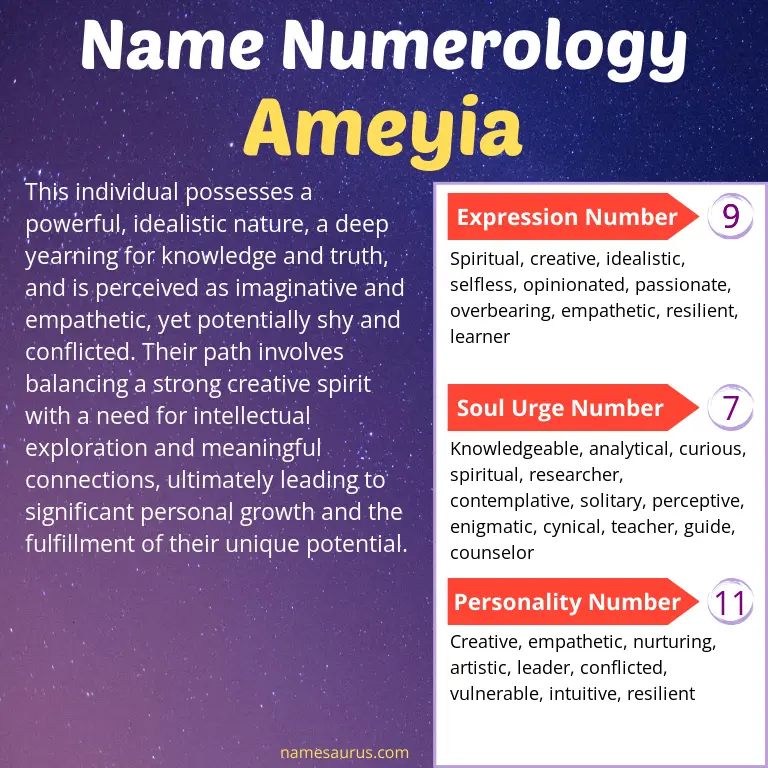 Name Numerology
Ameyia

This individual possesses a powerful, idealistic nature, a deep yearning for knowledge and truth, and is perceived as imaginative and empathetic, yet potentially shy and conflicted. Their path involves balancing a strong creative spirit with a need for intellectual exploration and meaningful connections, ultimately leading to significant personal growth and the fulfillment of their unique potential.

Expression Number 9
Spiritual, creative, idealistic, selfless, opinionated, passionate, overbearing, empathetic, resilient, learner

Soul Urge Number 7
Knowledgeable, analytical, curious, spiritual, researcher, contemplative, solitary, perceptive, enigmatic, cynical, teacher, guide, counselor

Personality Number 11
Creative, empathetic, nurturing, artistic, leader, conflicted, vulnerable, intuitive, resilient

namesaurus.com